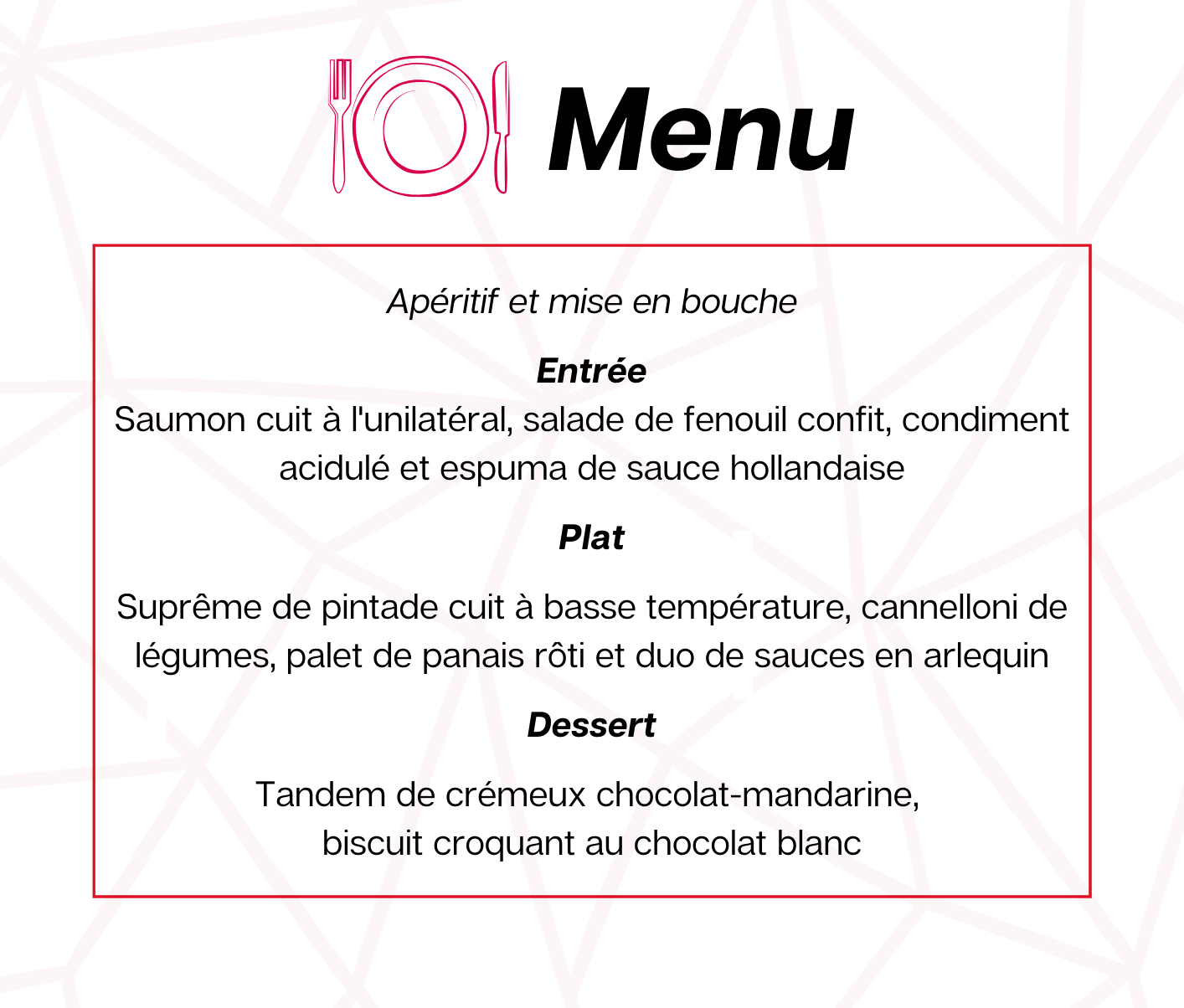 Menu

Apéritif et mise en bouche

Entrée
Saumon cuit à l'unilatéral, salade de fenouil confit, condiment acidulé et espuma de sauce hollandaise

Plat

Suprême de pintade cuit à basse température, cannelloni de légumes, palet de panais rôti et duo de sauces en arlequin

Dessert

Tandem de crémeux chocolat-mandarine, biscuit croquant au chocolat blanc